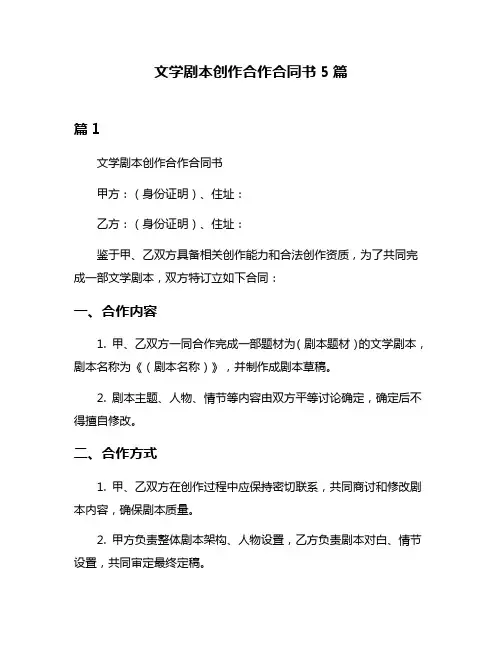 文学剧本创作合作合同书 5 篇

篇 1

文学剧本创作合作合同书

甲方：（身份证明）、住址：

乙方：（身份证明）、住址：

鉴于甲、乙双方具备相关创作能力和合法创作资质，为了共同完成一部文学剧本，双方特订立如下合同：

一、合作内容

1. 甲、乙双方一同合作完成一部题材为（剧本题材）的文学剧本，剧本名称为《（剧本名称）》，并制作成剧本草稿。

2. 剧本主题、人物、情节等内容由双方平等讨论确定，确定后不得擅自修改。

二、合作方式

1. 甲、乙双方在创作过程中应保持密切联系，共同商讨和修改剧本内容，确保剧本质量。

2. 甲方负责整体剧本架构、人物设置，乙方负责剧本对白、情节设置，共同审定最终定稿。